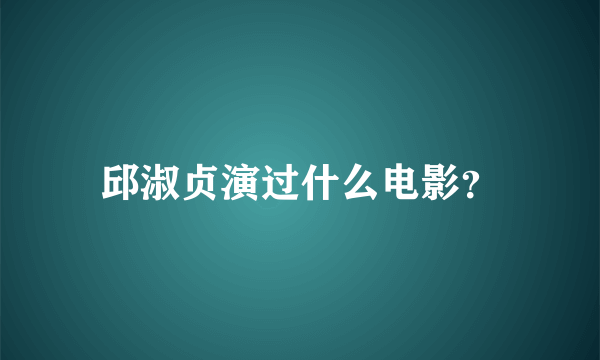 邱淑贞演过什么电影?